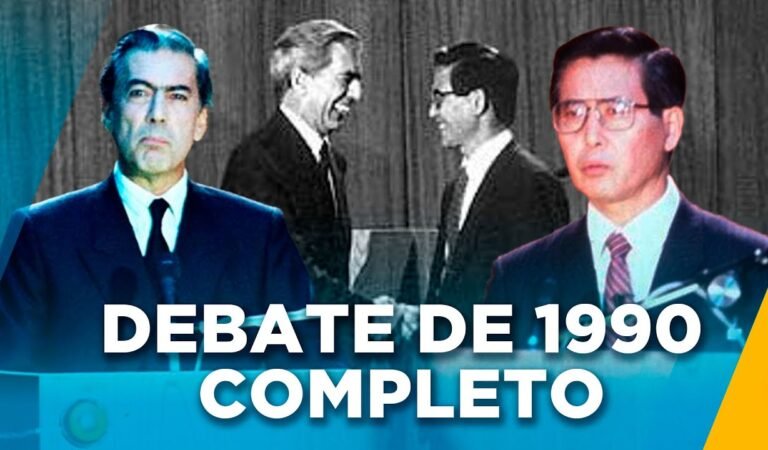 DEBATE DE 1990
COMPLETO